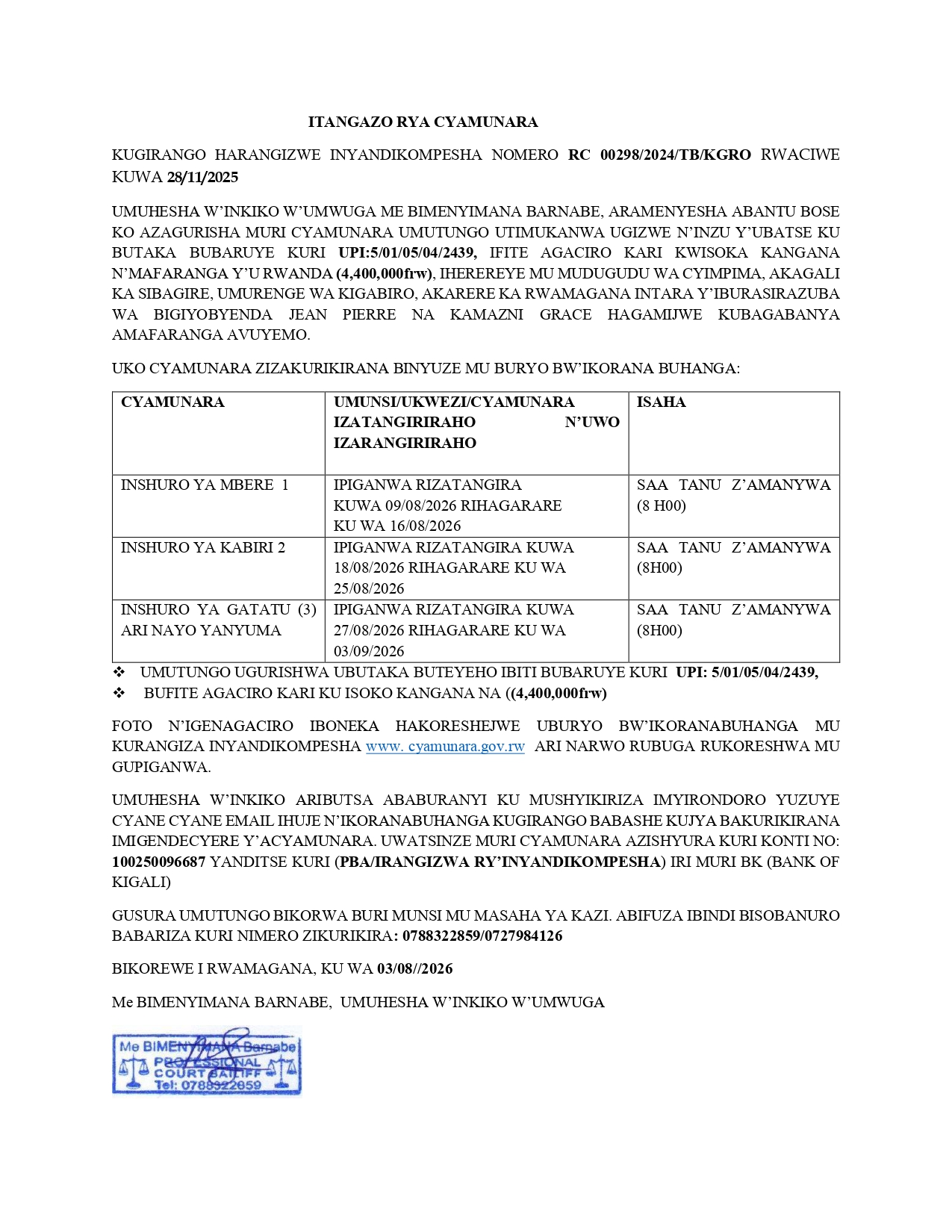 ITANGAZO RYA CYAMUNARA

KUGIRANGO HARANGIZWE INYANDIKOMPESHA NOMERO RC 00298/2024/TB/KGRO RWACIWE KUWA 28/11/2025

UMUHESHA W'INKIKO W'UMWUGA ME BIMENYIMANA BARNABE, ARAMENYESHA ABANTU BOSE KO AZAGURISHA MURI CYAMUNARA UMUTUNGO UTIMUKANWA UGIZWE N'INZU Y'UBATSE KU BUTAKA BUBARUYE KURI UPI:5/01/05/04/2439, IFITE AGACIRO KARI KWISOKA KANGANA N'MAFARANGA Y'U RWANDA (4,400,000frw), IHEREREYE MU MUDUGUDU WA CYIMPIMA, AKAGALI KA SIBAGIRE, UMURENGE WA KIGABIRO, AKARERE KA RWAMAGANA INTARA Y'IBURASIRAZUBA WA BIGIYOBYENDA JEAN PIERRE NA KAMAZNI GRACE HAGAMIJWE KUBAGABANYA AMAFARANGA AVUYEMO.

UKO CYAMUNARA ZIZAKURIKIRANA BINYUZE MU BURYO BW'IKORANA BUHANGA:

| CYAMUNARA | UMUNSI/UKWEZI/CYAMUNARA IZATANGIRIRAHO N'UWO IZARANGIRIRAHO | ISAHA |
|---|---|---|
| INSHURO YA MBERE 1 | IPIGANWA RIZATANGIRA KUWA 09/08/2026 RIHAGARARE KU WA 16/08/2026 | SAA TANU Z'AMANYWA (8 H00) |
| INSHURO YA KABIRI 2 | IPIGANWA RIZATANGIRA KUWA 18/08/2026 RIHAGARARE KU WA 25/08/2026 | SAA TANU Z'AMANYWA (8H00) |
| INSHURO YA GATATU (3) ARI NAYO YANYUMA | IPIGANWA RIZATANGIRA KUWA 27/08/2026 RIHAGARARE KU WA 03/09/2026 | SAA TANU Z'AMANYWA (8H00) |

❖ UMUTUNGO UGURISHWA UBUTAKA BUTEYEHO IBITI BUBARUYE KURI UPI: 5/01/05/04/2439,
❖ BUFITE AGACIRO KARI KU ISOKO KANGANA NA ((4,400,000frw)

FOTO N'IGENAGACIRO IBONEKA HAKORESHEJWE UBURYO BW'IKORANABUHANGA MU KURANGIZA INYANDIKOMPESHA www. cyamunara.gov.rw ARI NARWO RUBUGA RUKORESHWA MU GUPIGANWA.

UMUHESHA W'INKIKO ARIBUTSA ABABURANYI KU MUSHYIKIRIZA IMYIRONDORO YUZUYE CYANE CYANE EMAIL IHUJE N'IKORANABUHANGA KUGIRANGO BABASHE KUJYA BAKURIKIRANA IMIGENDECYERE Y'ACYAMUNARA. UWATSINZE MURI CYAMUNARA AZISHYURA KURI KONTI NO: 100250096687 YANDITSE KURI (PBA/IRANGIZWA RY'INYANDIKOMPESHA) IRI MURI BK (BANK OF KIGALI)

GUSURA UMUTUNGO BIKORWA BURI MUNSI MU MASAHA YA KAZI. ABIFUZA IBINDI BISOBANURO BABARIZA KURI NIMERO ZIKURIKIRA: 0788322859/0727984126

BIKOREWE I RWAMAGANA, KU WA 03/08//2026

Me BIMENYIMANA BARNABE, UMUHESHA W'INKIKO W'UMWUGA

Me BIMENYIMANA Barnabe
PROFESSIONAL
COURT BAILIFF
Tel: 0788322859